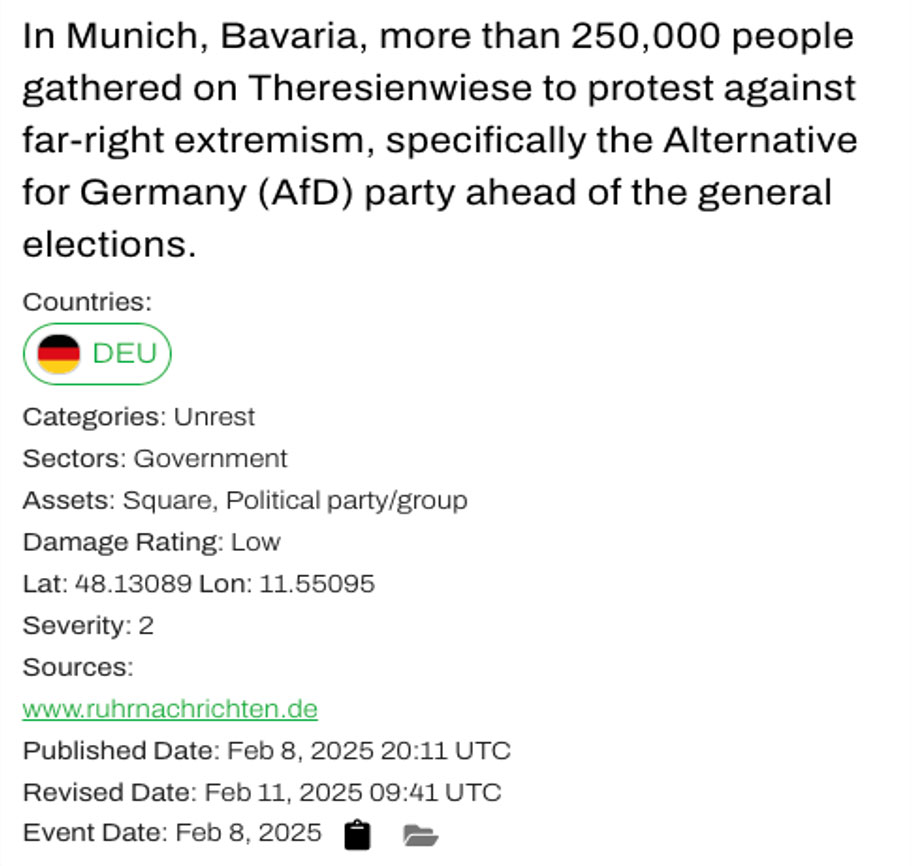 In Munich, Bavaria, more than 250,000 people gathered on Theresienwiese to protest against far-right extremism, specifically the Alternative for Germany (AfD) party ahead of the general elections.

Countries:

DEU

Categories: Unrest

Sectors: Government

Assets: Square, Political party/group

Damage Rating: Low

Lat: 48.13089 Lon: 11.55095

Severity: 2

Sources:

www.ruhrnachrichten.de

Published Date: Feb 8, 2025 20:11 UTC

Revised Date: Feb 11, 2025 09:41 UTC

Event Date: Feb 8, 2025